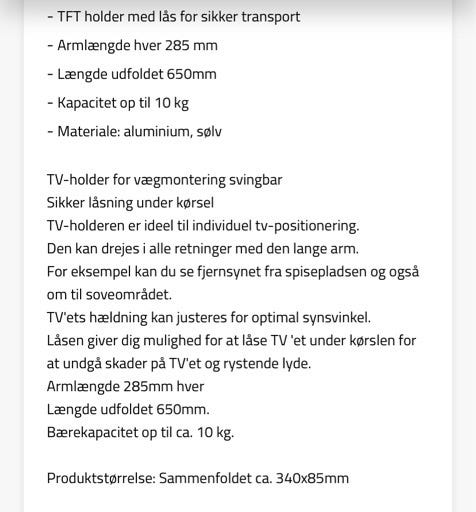 - TFT holder med lås for sikker transport

- Armlængde hver 285 mm

- Længde udfoldet 650mm

- Kapacitet op til 10 kg

- Materiale: aluminium, sølv

TV-holder for vægmontering svingbar
Sikker låsning under kørsel
TV-holderen er ideel til individuel tv-positionering.
Den kan drejes i alle retninger med den lange arm.
For eksempel kan du se fjernsynet fra spisepladsen og også om til soveområdet.
TV'ets hældning kan justeres for optimal synsvinkel.
Låsen giver dig mulighed for at låse TV 'et under kørslen for at undgå skader på TV'et og rystende lyde.
Armlængde 285mm hver
Længde udfoldet 650mm.
Bærekapacitet op til ca. 10 kg.

Produktstørrelse: Sammenfoldet ca. 340x85mm